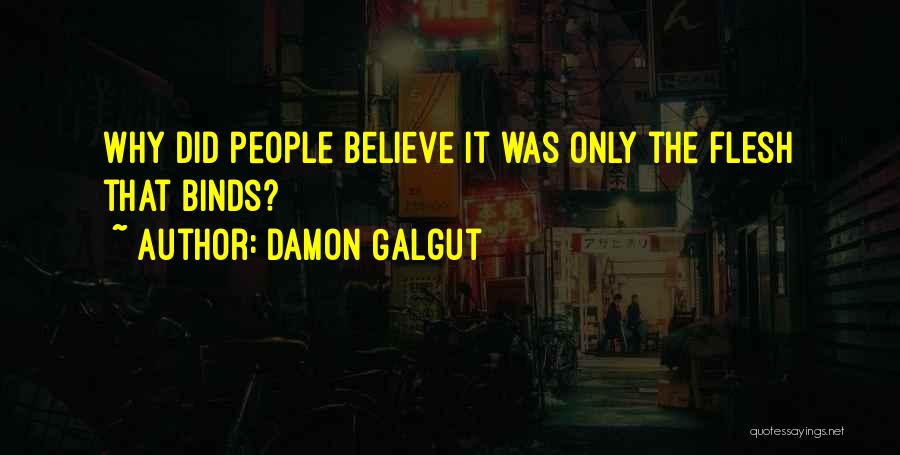 WHY DID PEOPLE BELIEVE IT WAS ONLY THE FLESH THAT BINDS?

~ AUTHOR: DAMON GALGUT

quotessayings.net